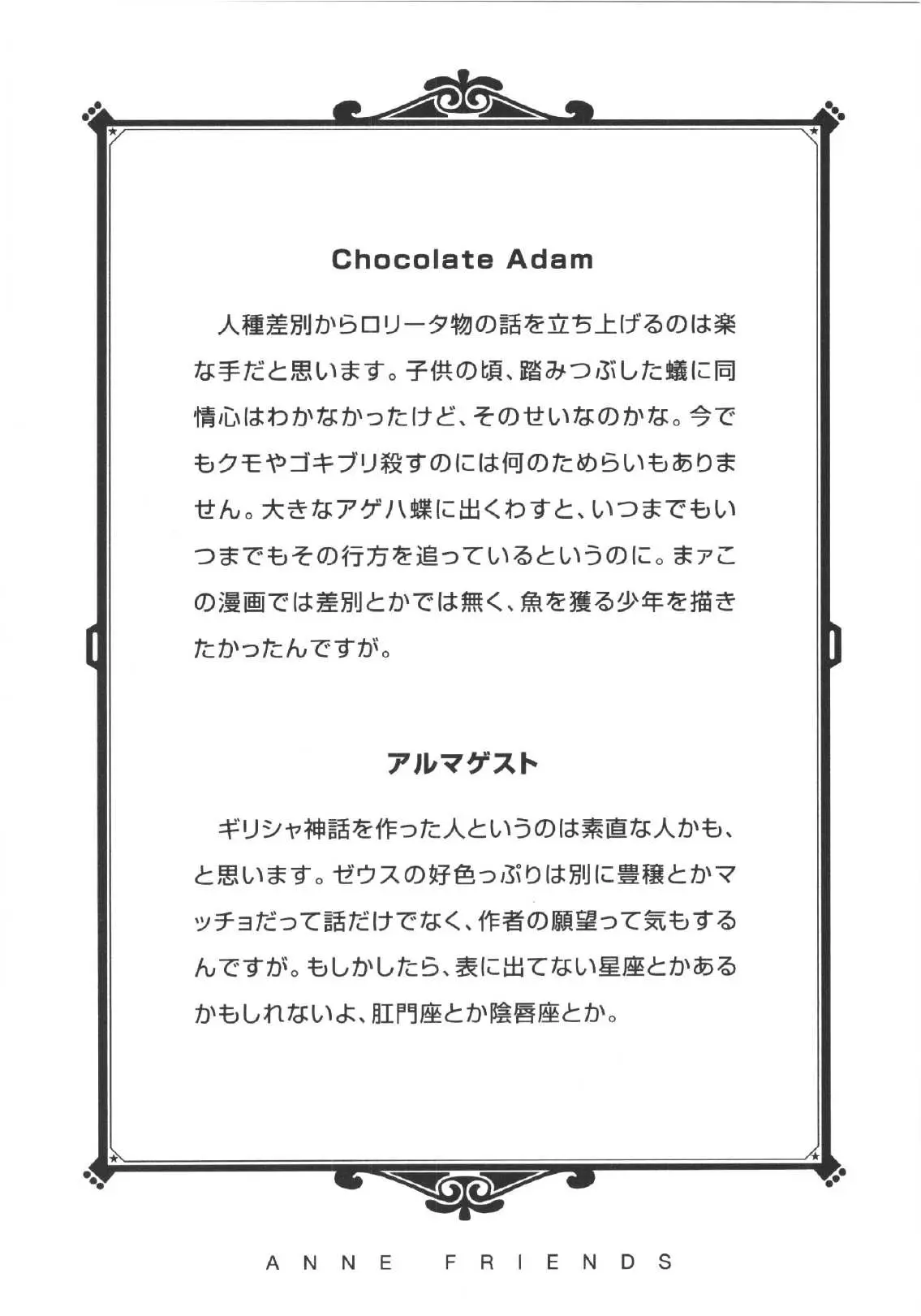 Chocolate Adam

人種差別からロリータ物の話を立ち上げるのは楽な手だと思います。子供の頃、踏みつぶした蟻に同情心はわかなかったけど、そのせいなのかな。今でもクモやゴキブリ殺すのには何のためらいもありません。大きなアゲハ蝶に出くわすと、いつまでもいつまでもその行方を追っているというのに。まァこの漫画では差別とかでは無く、魚を獲る少年を描きたかったんですが。

アルマゲスト

ギリシャ神話を作った人というのは素直な人かも、と思います。ゼウスの好色っぷりは別に豊穣とかマッチョだって話だけでなく、作者の願望って気もするんですが。もしかしたら、表に出てない星座とかあるかもしれないよ、肛門座とか陰唇座とか。

ANNE FRIENDS